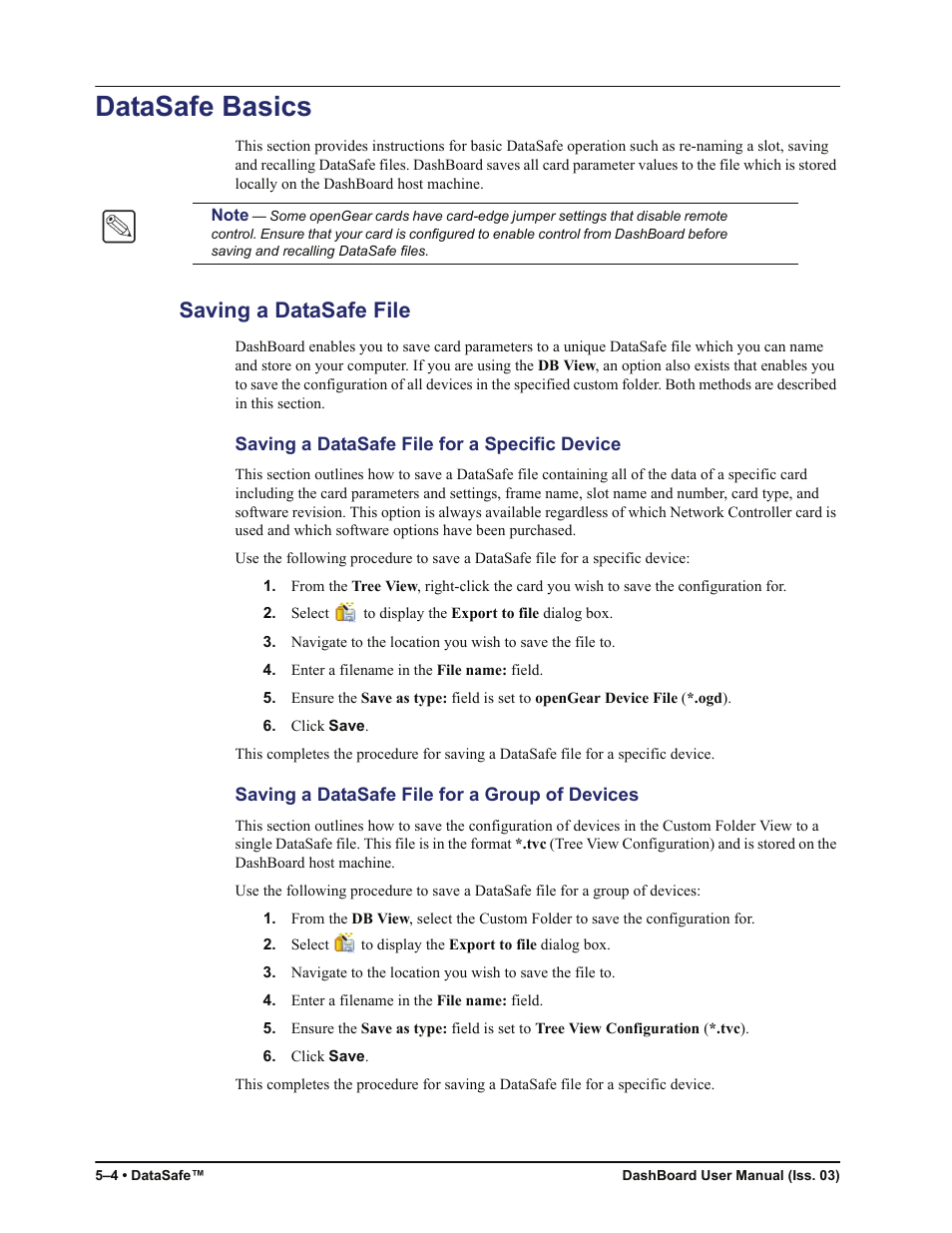 DataSafe Basics

This section provides instructions for basic DataSafe operation such as re-naming a slot, saving and recalling DataSafe files. DashBoard saves all card parameter values to the file which is stored locally on the DashBoard host machine.

Note — Some openGear cards have card-edge jumper settings that disable remote control. Ensure that your card is configured to enable control from DashBoard before saving and recalling DataSafe files.

Saving a DataSafe File

DashBoard enables you to save card parameters to a unique DataSafe file which you can name and store on your computer. If you are using the DB View, an option also exists that enables you to save the configuration of all devices in the specified custom folder. Both methods are described in this section.

Saving a DataSafe File for a Specific Device

This section outlines how to save a DataSafe file containing all of the data of a specific card including the card parameters and settings, frame name, slot name and number, card type, and software revision. This option is always available regardless of which Network Controller card is used and which software options have been purchased.

Use the following procedure to save a DataSafe file for a specific device:

1. From the Tree View, right-click the card you wish to save the configuration for.
2. Select to display the Export to file dialog box.
3. Navigate to the location you wish to save the file to.
4. Enter a filename in the File name: field.
5. Ensure the Save as type: field is set to openGear Device File (*.ogd).
6. Click Save.

This completes the procedure for saving a DataSafe file for a specific device.

Saving a DataSafe File for a Group of Devices

This section outlines how to save the configuration of devices in the Custom Folder View to a single DataSafe file. This file is in the format *.tvc (Tree View Configuration) and is stored on the DashBoard host machine.

Use the following procedure to save a DataSafe file for a group of devices:

1. From the DB View, select the Custom Folder to save the configuration for.
2. Select to display the Export to file dialog box.
3. Navigate to the location you wish to save the file to.
4. Enter a filename in the File name: field.
5. Ensure the Save as type: field is set to Tree View Configuration (*.tvc).
6. Click Save.

This completes the procedure for saving a DataSafe file for a specific device.

5–4 • DataSafe™

DashBoard User Manual (Iss. 03)